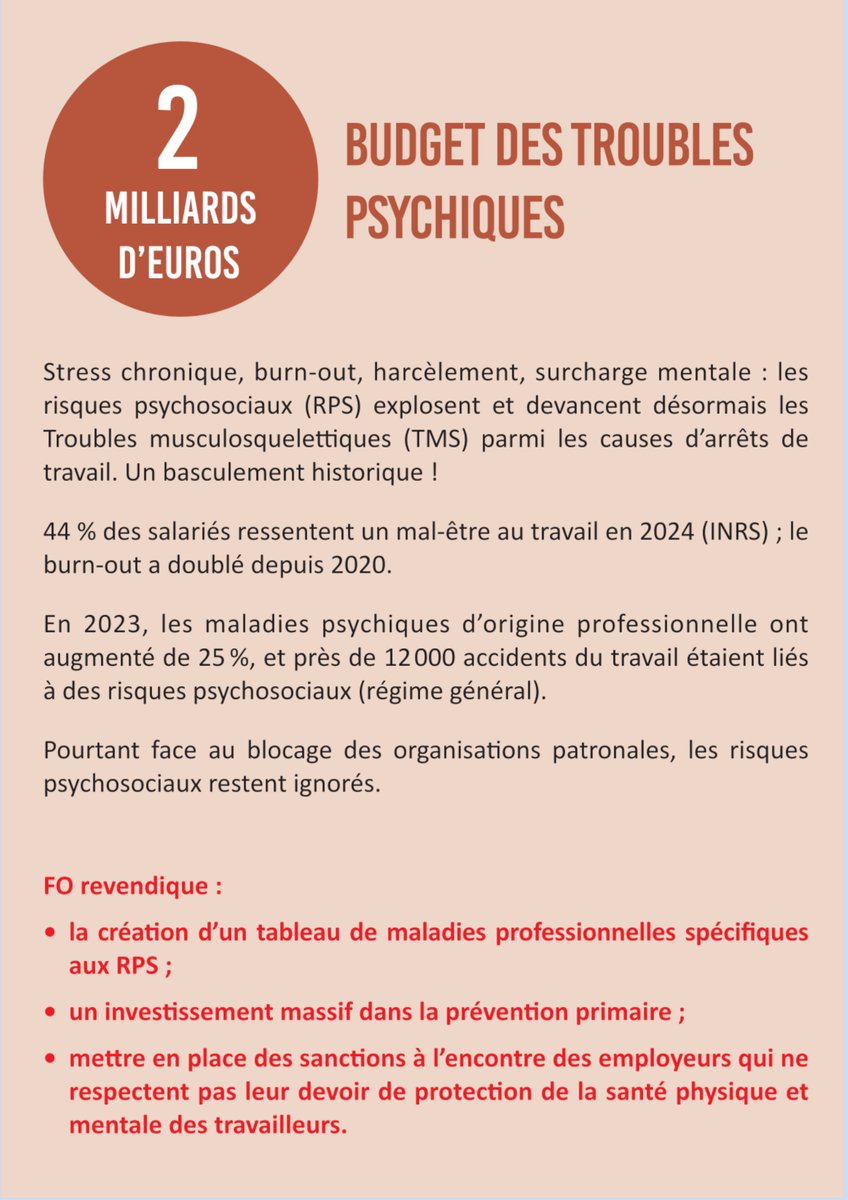 2
MILLIARDS
D'EUROS

BUDGET DES TROUBLES PSYCHIQUES

Stress chronique, burn-out, harcèlement, surcharge mentale : les risques psychosociaux (RPS) explosent et devancent désormais les Troubles musculosquelettiques (TMS) parmi les causes d'arrêts de travail. Un basculement historique !

44 % des salariés ressentent un mal-être au travail en 2024 (INRS) ; le burn-out a doublé depuis 2020.

En 2023, les maladies psychiques d'origine professionnelle ont augmenté de 25 %, et près de 12 000 accidents du travail étaient liés à des risques psychosociaux (régime général).

Pourtant face au blocage des organisations patronales, les risques psychosociaux restent ignorés.

FO revendique :

• la création d'un tableau de maladies professionnelles spécifiques aux RPS ;

• un investissement massif dans la prévention primaire ;

• mettre en place des sanctions à l'encontre des employeurs qui ne respectent pas leur devoir de protection de la santé physique et mentale des travailleurs.